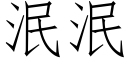 泯泯